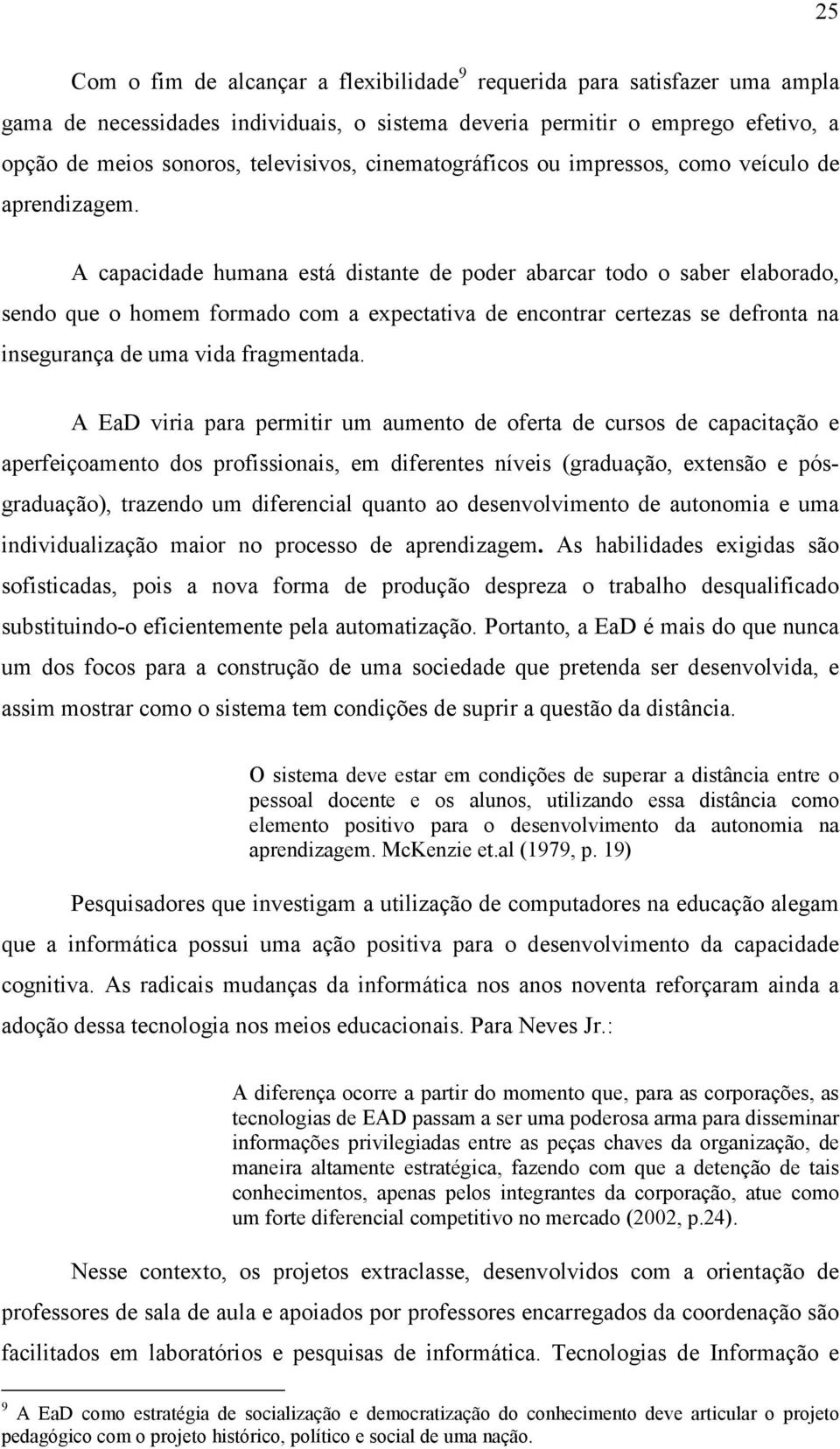 25

Com o fim de alcançar a flexibilidade$^9$ requerida para satisfazer uma ampla gama de necessidades individuais, o sistema deveria permitir o emprego efetivo, a opção de meios sonoros, televisivos, cinematográficos ou impressos, como veículo de aprendizagem.

A capacidade humana está distante de poder abarcar todo o saber elaborado, sendo que o homem formado com a expectativa de encontrar certezas se defronta na insegurança de uma vida fragmentada.

A EaD viria para permitir um aumento de oferta de cursos de capacitação e aperfeiçoamento dos profissionais, em diferentes níveis (graduação, extensão e pós-graduação), trazendo um diferencial quanto ao desenvolvimento de autonomia e uma individualização maior no processo de aprendizagem. As habilidades exigidas são sofisticadas, pois a nova forma de produção despreza o trabalho desqualificado substituindo-o eficientemente pela automatização. Portanto, a EaD é mais do que nunca um dos focos para a construção de uma sociedade que pretenda ser desenvolvida, e assim mostrar como o sistema tem condições de suprir a questão da distância.

O sistema deve estar em condições de superar a distância entre o pessoal docente e os alunos, utilizando essa distância como elemento positivo para o desenvolvimento da autonomia na aprendizagem. McKenzie et.al (1979, p. 19)

Pesquisadores que investigam a utilização de computadores na educação alegam que a informática possui uma ação positiva para o desenvolvimento da capacidade cognitiva. As radicais mudanças da informática nos anos noventa reforçaram ainda a adoção dessa tecnologia nos meios educacionais. Para Neves Jr.:

A diferença ocorre a partir do momento que, para as corporações, as tecnologias de EAD passam a ser uma poderosa arma para disseminar informações privilegiadas entre as peças chaves da organização, de maneira altamente estratégica, fazendo com que a detenção de tais conhecimentos, apenas pelos integrantes da corporação, atue como um forte diferencial competitivo no mercado (2002, p.24).

Nesse contexto, os projetos extraclasse, desenvolvidos com a orientação de professores de sala de aula e apoiados por professores encarregados da coordenação são facilitados em laboratórios e pesquisas de informática. Tecnologias de Informação e

$^9$ A EaD como estratégia de socialização e democratização do conhecimento deve articular o projeto pedagógico com o projeto histórico, político e social de uma nação.